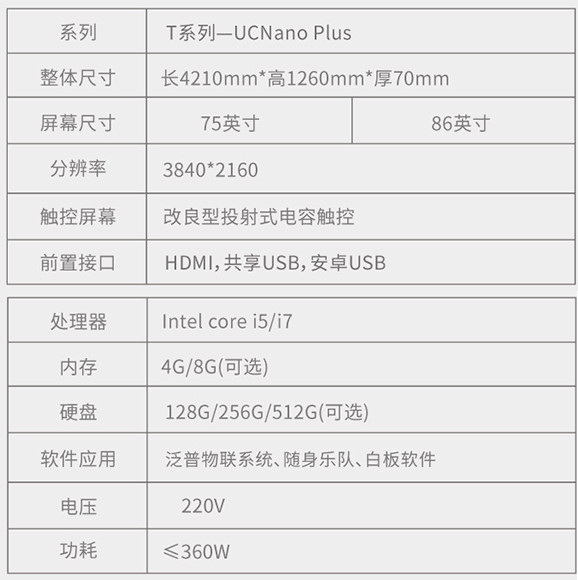 | 系列 | T系列—UCNano Plus | |
|---|---|---|
| 整体尺寸 | 长4210mm*高1260mm*厚70mm | |
| 屏幕尺寸 | 75英寸 | 86英寸 |
| 分辨率 | 3840*2160 | |
| 触控屏幕 | 改良型投射式电容触控 | |
| 前置接口 | HDMI,共享USB,安卓USB | |

| 处理器 | Intel core i5/i7 |
|---|---|
| 内存 | 4G/8G(可选) |
| 硬盘 | 128G/256G/512G(可选) |
| 软件应用 | 泛普物联系统、随身乐队、白板软件 |
| 电压 | 220V |
| 功耗 | ≤360W |